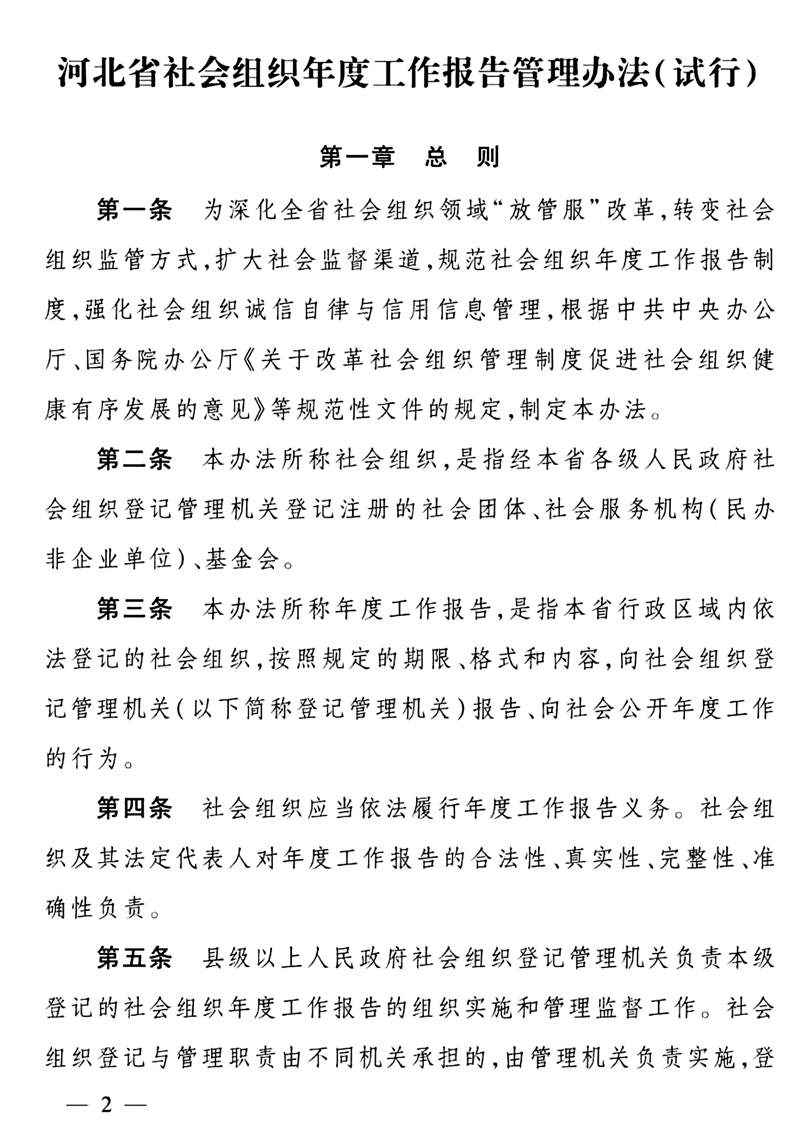 河北省社会组织年度工作报告管理办法(试行)

第一章　总　则

第一条　为深化全省社会组织领域“放管服”改革,转变社会组织监管方式,扩大社会监督渠道,规范社会组织年度工作报告制度,强化社会组织诚信自律与信用信息管理,根据中共中央办公厅、国务院办公厅《关于改革社会组织管理制度促进社会组织健康有序发展的意见》等规范性文件的规定,制定本办法。

第二条　本办法所称社会组织,是指经本省各级人民政府社会组织登记管理机关登记注册的社会团体、社会服务机构(民办非企业单位)、基金会。

第三条　本办法所称年度工作报告,是指本省行政区域内依法登记的社会组织,按照规定的期限、格式和内容,向社会组织登记管理机关(以下简称登记管理机关)报告、向社会公开年度工作的行为。

第四条　社会组织应当依法履行年度工作报告义务。社会组织及其法定代表人对年度工作报告的合法性、真实性、完整性、准确性负责。

第五条　县级以上人民政府社会组织登记管理机关负责本级登记的社会组织年度工作报告的组织实施和管理监督工作。社会组织登记与管理职责由不同机关承担的,由管理机关负责实施,登

— 2 —